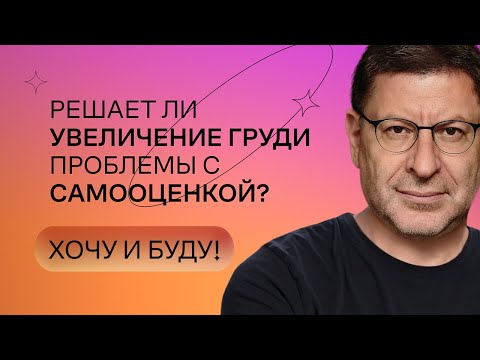 РЕШАЕТ ЛИ УВЕЛИЧЕНИЕ ГРУДИ ПРОБЛЕМЫ С САМООЦЕНКОЙ?

ХОЧУ И БУДУ!